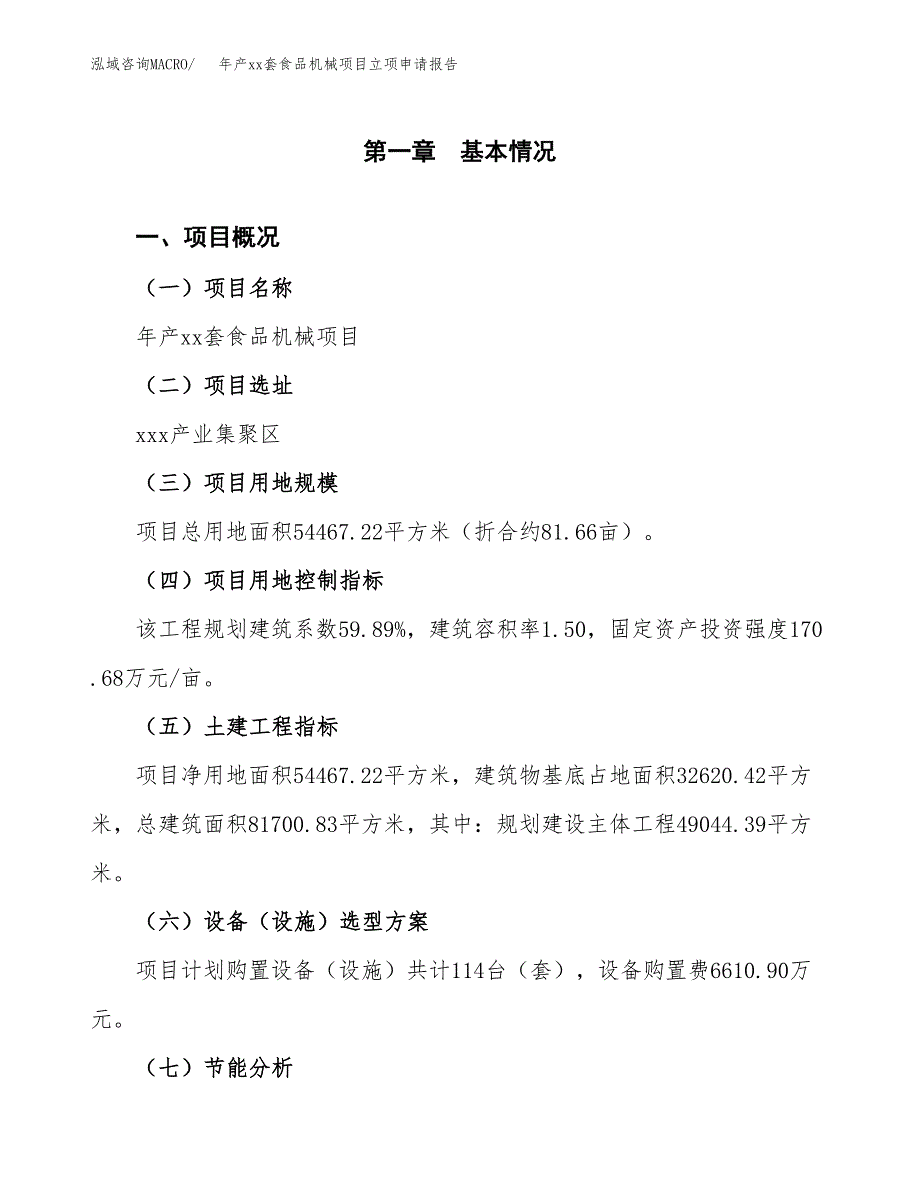 泓域咨询MACRO/　年产xx套食品机械项目立项申请报告

第一章　基本情况

一、项目概况

（一）项目名称

年产xx套食品机械项目

（二）项目选址

xxx产业集聚区

（三）项目用地规模

项目总用地面积54467.22平方米（折合约81.66亩）。

（四）项目用地控制指标

该工程规划建筑系数59.89%，建筑容积率1.50，固定资产投资强度170.68万元/亩。

（五）土建工程指标

项目净用地面积54467.22平方米，建筑物基底占地面积32620.42平方米，总建筑面积81700.83平方米，其中：规划建设主体工程49044.39平方米。

（六）设备（设施）选型方案

项目计划购置设备（设施）共计114台（套），设备购置费6610.90万元。

（七）节能分析